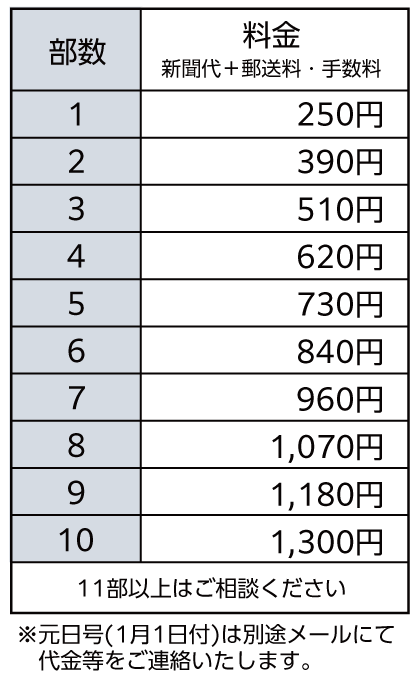 | 部数 | 料金 新聞代＋郵送料・手数料 |
|---|---|
| 1 | 250円 |
| 2 | 390円 |
| 3 | 510円 |
| 4 | 620円 |
| 5 | 730円 |
| 6 | 840円 |
| 7 | 960円 |
| 8 | 1,070円 |
| 9 | 1,180円 |
| 10 | 1,300円 |
| 11部以上はご相談ください | |

※元日号(1月1日付)は別途メールにて代金等をご連絡いたします。